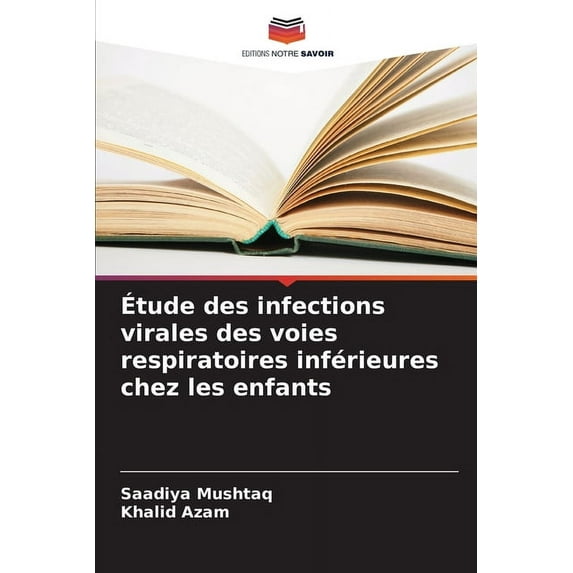 EDITIONS NOTRE SAVOIR

Étude des infections virales des voies respiratoires inférieures chez les enfants

Saadiya Mushtaq
Khalid Azam